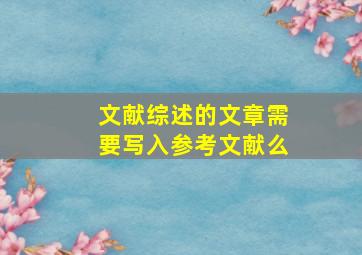 文献综述的文章需要写入参考文献么